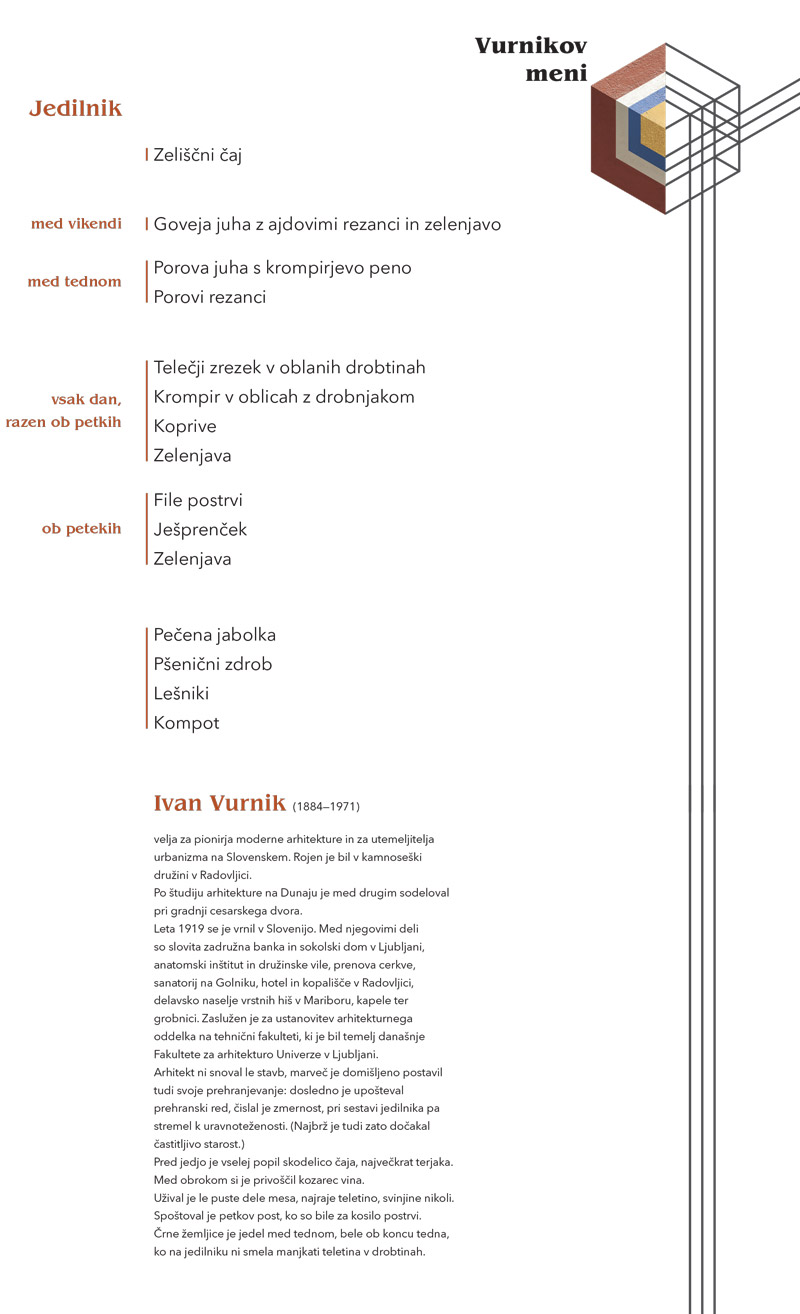 Vurnikov meni

Jedilnik

Zeliščni čaj

med vikendi
Goveja juha z ajdovimi rezanci in zelenjavo

med tednom
Porova juha s krompirjevo peno
Porovi rezanci

vsak dan, razen ob petkih
Telečji zrezek v oblanih drobtinah
Krompir v oblicah z drobnjakom
Koprive
Zelenjava

ob petekih
File postrvi
Ješprenček
Zelenjava

Pečena jabolka
Pšenični zdrob
Lešniki
Kompot

Ivan Vurnik (1884–1971)

velja za pionirja moderne arhitekture in za utemeljitelja urbanizma na Slovenskem. Rojen je bil v kamnoseški družini v Radovljici.
Po študiju arhitekture na Dunaju je med drugim sodeloval pri gradnji cesarskega dvora.
Leta 1919 se je vrnil v Slovenijo. Med njegovimi deli so slovita zadružna banka in sokolski dom v Ljubljani, anatomski inštitut in družinske vile, prenova cerkve, sanatorij na Golniku, hotel in kopališče v Radovljici, delavsko naselje vrstnih hiš v Mariboru, kapele ter grobnici. Zaslužen je za ustanovitev arhitekturnega oddelka na tehnični fakulteti, ki je bil temelj današnje Fakultete za arhitekturo Univerze v Ljubljani.
Arhitekt ni snoval le stavb, marveč je domišljeno postavil tudi svoje prehranjevanje: dosledno je upošteval prehranski red, čislal je zmernost, pri sestavi jedilnika pa stremel k uravnoteženosti. (Najbrž je tudi zato dočakal častitljivo starost.)
Pred jedjo je vselej popil skodelico čaja, največkrat terjaka. Med obrokom si je privoščil kozarec vina.
Užival je le puste dele mesa, najraje teletino, svinjine nikoli. Spoštoval je petkov post, ko so bile za kosilo postrvi.
Črne žemljice je jedel med tednom, bele ob koncu tedna, ko na jedilniku ni smela manjkati teletina v drobtinah.